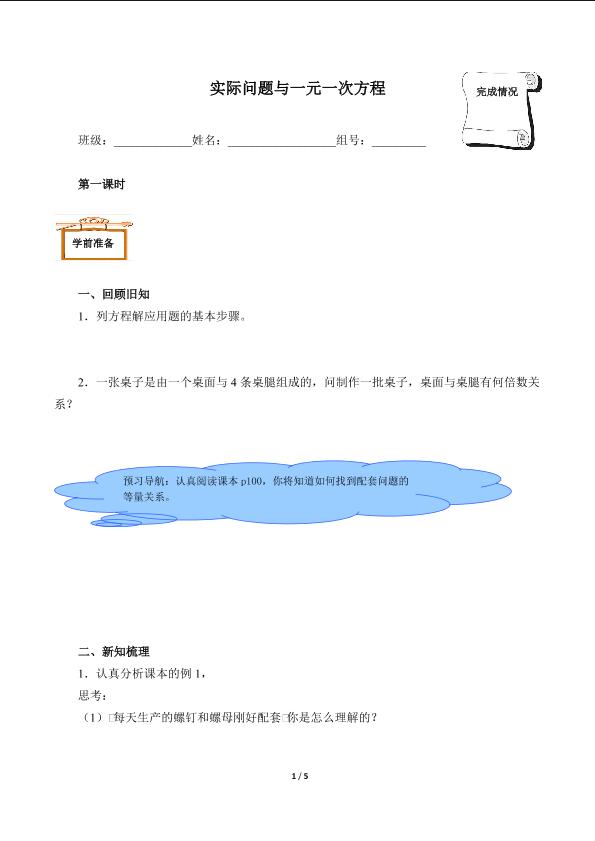 实际问题与一元一次方程

完成情况

班级：____________姓名：________________组号：________

第一课时

学前准备

一、回顾旧知

1．列方程解应用题的基本步骤。

2．一张桌子是由一个桌面与 4 条桌腿组成的，问制作一批桌子，桌面与桌腿有何倍数关系？

预习导航：认真阅读课本 p100，你将知道如何找到配套问题的等量关系。

二、新知梳理

1．认真分析课本的例 1，

思考：

（1）□每天生产的螺钉和螺母刚好配套□你是怎么理解的？

1 / 5